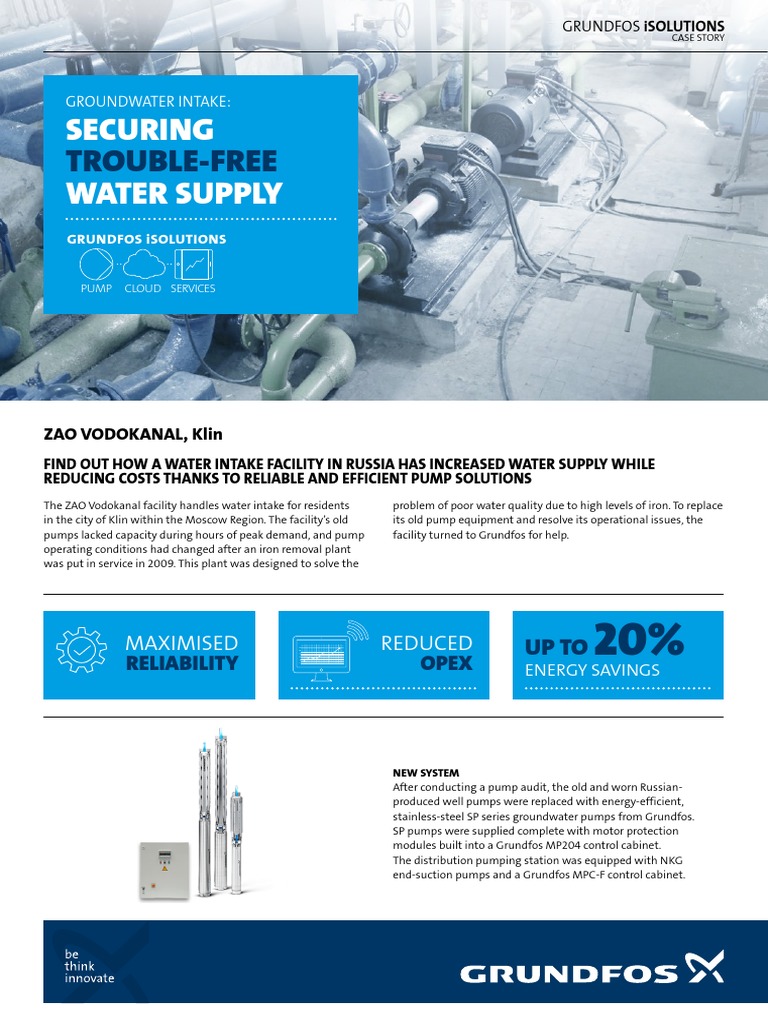 GRUNDFOS iSOLUTIONS
CASE STORY

GROUNDWATER INTAKE:
SECURING TROUBLE-FREE WATER SUPPLY

GRUNDFOS iSOLUTIONS
PUMP CLOUD SERVICES

ZAO VODOKANAL, Klin

FIND OUT HOW A WATER INTAKE FACILITY IN RUSSIA HAS INCREASED WATER SUPPLY WHILE REDUCING COSTS THANKS TO RELIABLE AND EFFICIENT PUMP SOLUTIONS

The ZAO Vodokanal facility handles water intake for residents in the city of Klin within the Moscow Region. The facility's old pumps lacked capacity during hours of peak demand, and pump operating conditions had changed after an iron removal plant was put in service in 2009. This plant was designed to solve the problem of poor water quality due to high levels of iron. To replace its old pump equipment and resolve its operational issues, the facility turned to Grundfos for help.

MAXIMISED RELIABILITY

REDUCED OPEX

UP TO 20% ENERGY SAVINGS

NEW SYSTEM
After conducting a pump audit, the old and worn Russian-produced well pumps were replaced with energy-efficient, stainless-steel SP series groundwater pumps from Grundfos. SP pumps were supplied complete with motor protection modules built into a Grundfos MP204 control cabinet.
The distribution pumping station was equipped with NKG end-suction pumps and a Grundfos MPC-F control cabinet.

be
think
innovate

GRUNDFOS